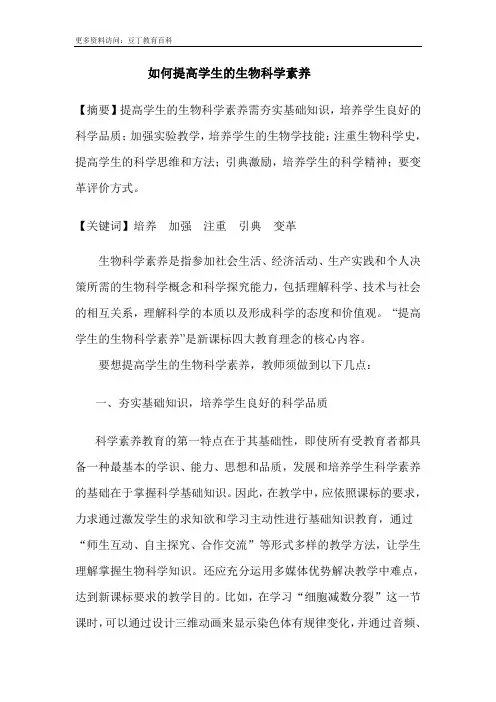 更多资料访问：豆丁教育百科

如何提高学生的生物科学素养

【摘要】提高学生的生物科学素养需夯实基础知识，培养学生良好的科学品质；加强实验教学，培养学生的生物学技能；注重生物科学史，提高学生的科学思维和方法；引典激励，培养学生的科学精神；要变革评价方式。

【关键词】培养　加强　注重　引典　变革

生物科学素养是指参加社会生活、经济活动、生产实践和个人决策所需的生物科学概念和科学探究能力，包括理解科学、技术与社会的相互关系，理解科学的本质以及形成科学的态度和价值观。“提高学生的生物科学素养”是新课标四大教育理念的核心内容。

要想提高学生的生物科学素养，教师须做到以下几点：

一、夯实基础知识，培养学生良好的科学品质

科学素养教育的第一特点在于其基础性，即使所有受教育者都具备一种最基本的学识、能力、思想和品质，发展和培养学生科学素养的基础在于掌握科学基础知识。因此，在教学中，应依照课标的要求，力求通过激发学生的求知欲和学习主动性进行基础知识教育，通过“师生互动、自主探究、合作交流”等形式多样的教学方法，让学生理解掌握生物科学知识。还应充分运用多媒体优势解决教学中难点，达到新课标要求的教学目的。比如，在学习“细胞减数分裂”这一节课时，可以通过设计三维动画来显示染色体有规律变化，并通过音频、